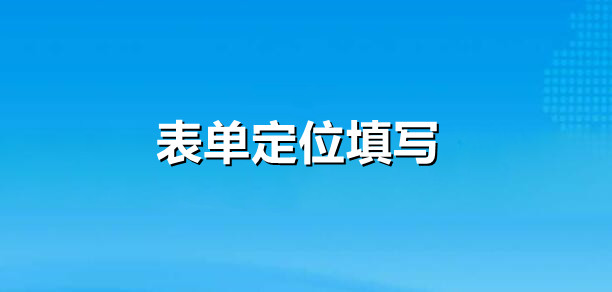 表单定位填写